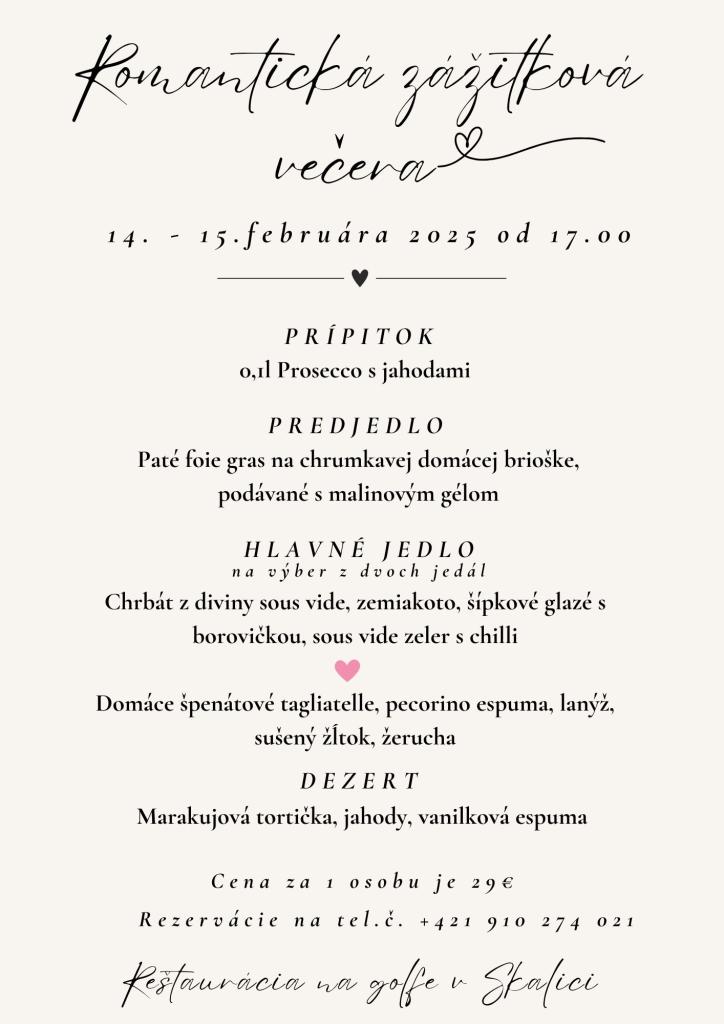 Romantická zážitková večera

14. - 15.februára 2025 od 17.00

PRÍPITOK
0,1l Prosecco s jahodami

PREDJEDLO
Paté foie gras na chrumkavej domácej brioške, podávané s malinovým gélom

HLAVNÉ JEDLO
na výber z dvoch jedál
Chrbát z diviny sous vide, zemiakoto, šípkové glazé s borovičkou, sous vide zeler s chilli

Domáce špenátové tagliatelle, pecorino espuma, lanýž, sušený žĺtok, žerucha

DEZERT
Marakujová tortička, jahody, vanilková espuma

Cena za 1 osobu je 29€

Rezervácie na tel.č. +421 910 274 021

Reštaurácia na golfe v Skalici